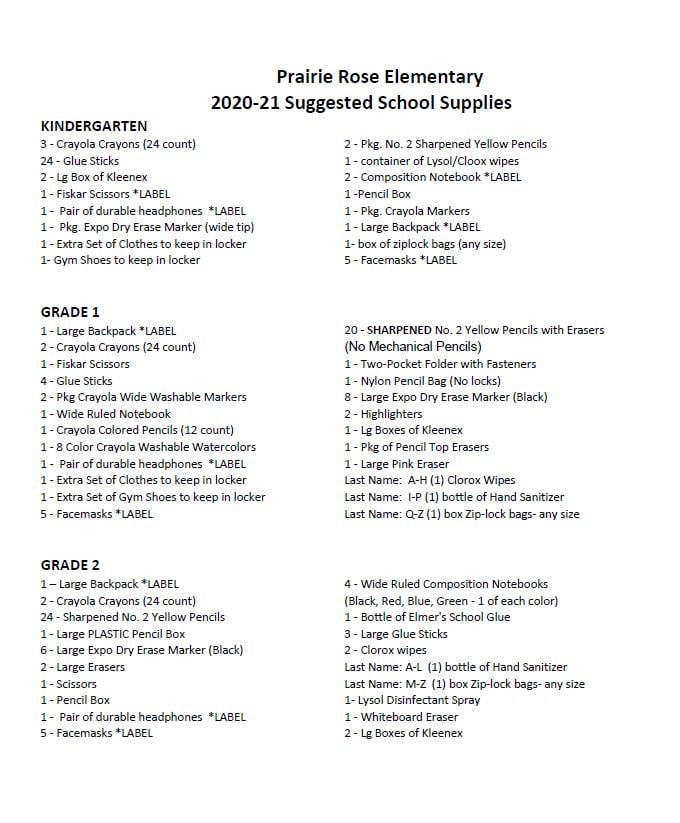 Prairie Rose Elementary
2020-21 Suggested School Supplies

KINDERGARTEN
3 - Crayola Crayons (24 count)
24 - Glue Sticks
2 - Lg Box of Kleenex
1 - Fiskar Scissors *LABEL
1 - Pair of durable headphones *LABEL
1 - Pkg. Expo Dry Erase Marker (wide tip)
1 - Extra Set of Clothes to keep in locker
1- Gym Shoes to keep in locker

2 - Pkg. No. 2 Sharpened Yellow Pencils
1 - container of Lysol/Cloox wipes
2 - Composition Notebook *LABEL
1 -Pencil Box
1 - Pkg. Crayola Markers
1 - Large Backpack *LABEL
1- box of ziplock bags (any size)
5 - Facemasks *LABEL

GRADE 1
1 - Large Backpack *LABEL
2 - Crayola Crayons (24 count)
1 - Fiskar Scissors
4 - Glue Sticks
2 - Pkg Crayola Wide Washable Markers
1 - Wide Ruled Notebook
1 - Crayola Colored Pencils (12 count)
1 - 8 Color Crayola Washable Watercolors
1 - Pair of durable headphones *LABEL
1 - Extra Set of Clothes to keep in locker
1 - Extra Set of Gym Shoes to keep in locker
5 - Facemasks *LABEL

20 - SHARPENED No. 2 Yellow Pencils with Erasers (No Mechanical Pencils)
1 - Two-Pocket Folder with Fasteners
1 - Nylon Pencil Bag (No locks)
8 - Large Expo Dry Erase Marker (Black)
2 - Highlighters
1 - Lg Boxes of Kleenex
1 - Pkg of Pencil Top Erasers
1 - Large Pink Eraser
Last Name: A-H (1) Clorox Wipes
Last Name: I-P (1) bottle of Hand Sanitizer
Last Name: Q-Z (1) box Zip-lock bags- any size

GRADE 2
1 – Large Backpack *LABEL
2 - Crayola Crayons (24 count)
24 - Sharpened No. 2 Yellow Pencils
1 - Large PLASTIC Pencil Box
6 - Large Expo Dry Erase Marker (Black)
2 - Large Erasers
1 - Scissors
1 - Pencil Box
1 - Pair of durable headphones *LABEL
5 - Facemasks *LABEL

4 - Wide Ruled Composition Notebooks (Black, Red, Blue, Green - 1 of each color)
1 - Bottle of Elmer's School Glue
3 - Large Glue Sticks
2 - Clorox wipes
Last Name: A-L (1) bottle of Hand Sanitizer
Last Name: M-Z (1) box Zip-lock bags- any size
1- Lysol Disinfectant Spray
1 - Whiteboard Eraser
2 - Lg Boxes of Kleenex